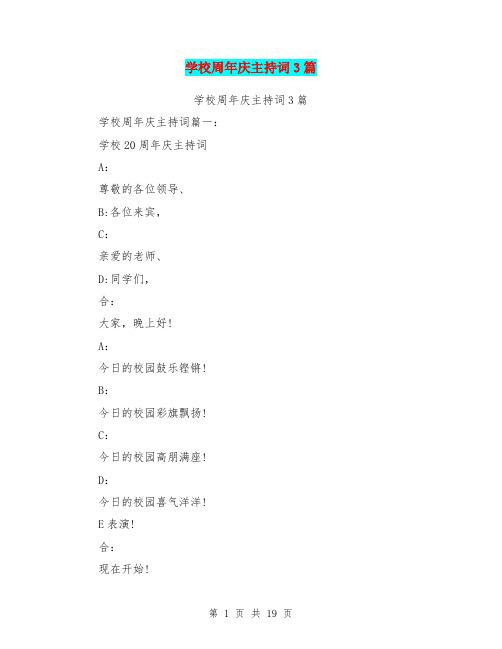 学校周年庆主持词3篇

学校周年庆主持词3篇

学校周年庆主持词篇一:

学校20周年庆主持词

A:

尊敬的各位领导、

B:各位来宾,

C:

亲爱的老师、

D:同学们,

合:

大家,晚上好!

A:

今日的校园鼓乐铿锵!

B:

今日的校园彩旗飘扬!

C:

今日的校园高朋满座!

D:

今日的校园喜气洋洋!

E表演!

合:

现在开始!

第 1 页 共 19 页